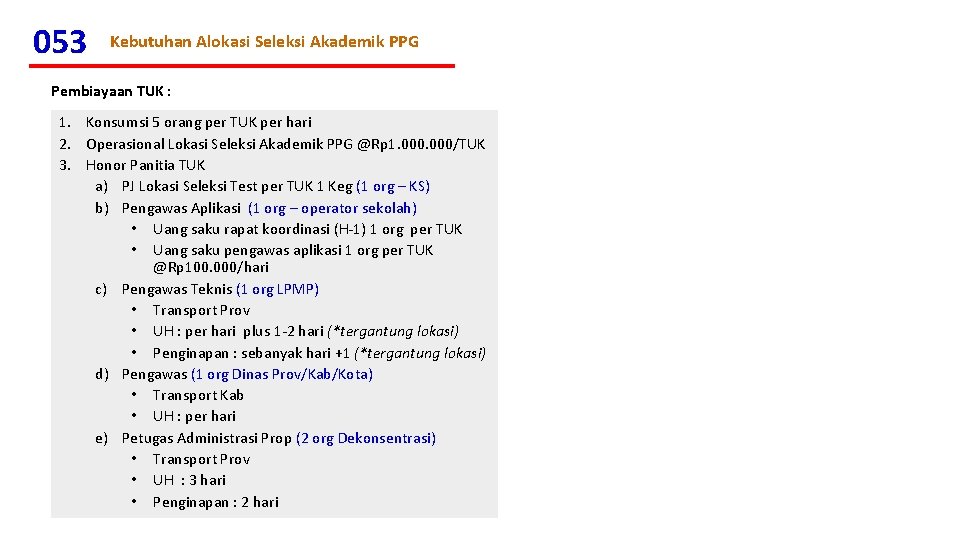 053 Kebutuhan Alokasi Seleksi Akademik PPG

Pembiayaan TUK :

1. Konsumsi 5 orang per TUK per hari
2. Operasional Lokasi Seleksi Akademik PPG @Rp1.000.000/TUK
3. Honor Panitia TUK
a) PJ Lokasi Seleksi Test per TUK 1 Keg (1 org – KS)
b) Pengawas Aplikasi (1 org – operator sekolah)
• Uang saku rapat koordinasi (H-1) 1 org per TUK
• Uang saku pengawas aplikasi 1 org per TUK @Rp100.000/hari
c) Pengawas Teknis (1 org LPMP)
• Transport Prov
• UH : per hari plus 1-2 hari (*tergantung lokasi)
• Penginapan : sebanyak hari +1 (*tergantung lokasi)
d) Pengawas (1 org Dinas Prov/Kab/Kota)
• Transport Kab
• UH : per hari
e) Petugas Administrasi Prop (2 org Dekonsentrasi)
• Transport Prov
• UH : 3 hari
• Penginapan : 2 hari